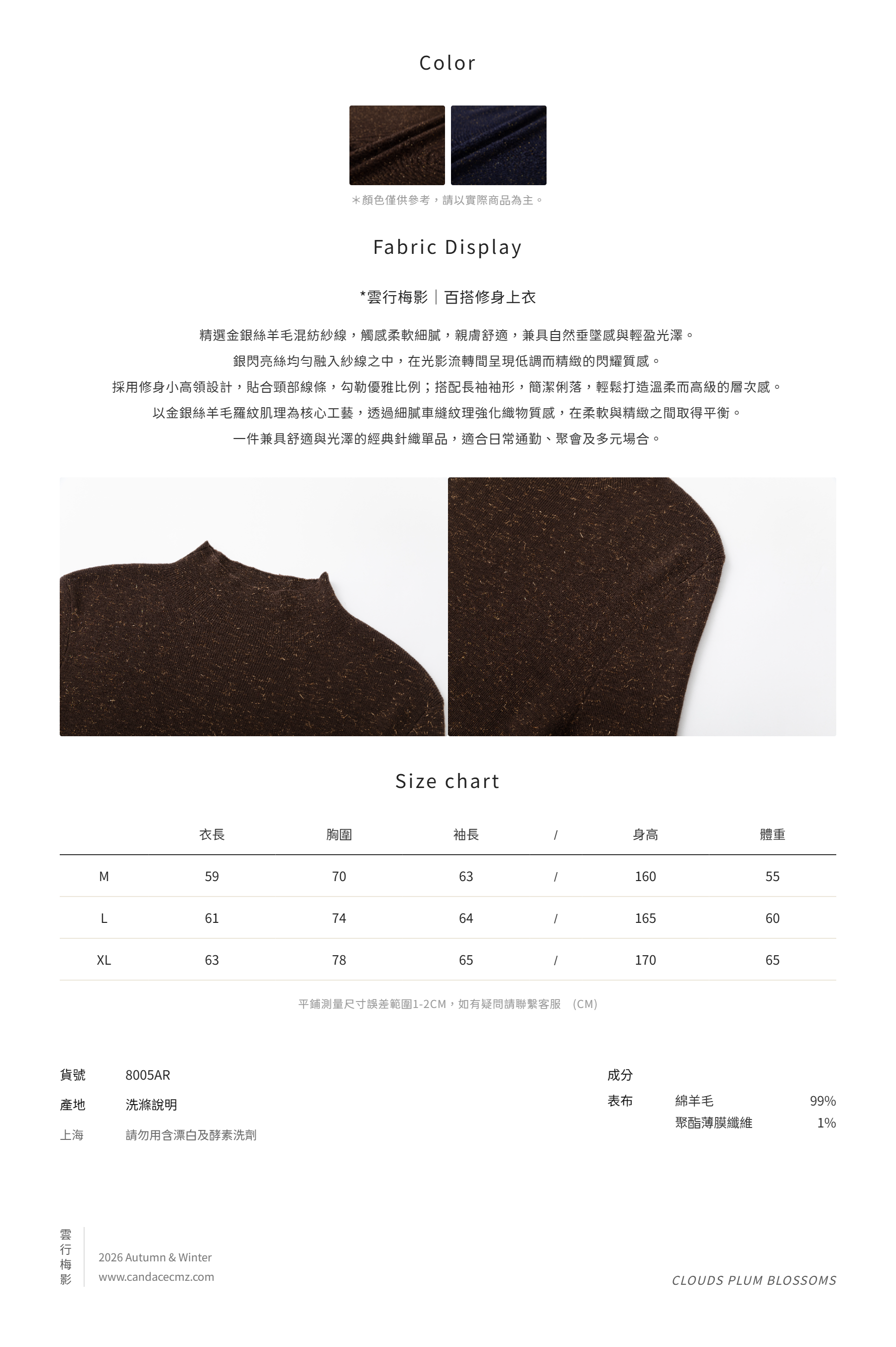 Color

＊顏色僅供參考，請以實際商品為主。

Fabric Display

*雲行梅影｜百搭修身上衣

精選金銀絲羊毛混紡紗線，觸感柔軟細膩，親膚舒適，兼具自然垂墜感與輕盈光澤。

銀閃亮絲均勻融入紗線之中，在光影流轉間呈現低調而精緻的閃耀質感。

採用修身小高領設計，貼合頸部線條，勾勒優雅比例；搭配長袖袖形，簡潔俐落，輕鬆打造溫柔而高級的層次感。

以金銀絲羊毛羅紋肌理為核心工藝，透過細膩車縫紋理強化織物質感，在柔軟與精緻之間取得平衡。

一件兼具舒適與光澤的經典針織單品，適合日常通勤、聚會及多元場合。

Size chart

|  | 衣長 | 胸圍 | 袖長 | / | 身高 | 體重 |
|---|---|---|---|---|---|---|
| M | 59 | 70 | 63 | / | 160 | 55 |
| L | 61 | 74 | 64 | / | 165 | 60 |
| XL | 63 | 78 | 65 | / | 170 | 65 |

平鋪測量尺寸誤差範圍1-2CM，如有疑問請聯繫客服 （CM）

貨號 8005AR
產地 洗滌說明
上海 請勿用含漂白及酵素洗劑

成分
表布 綿羊毛 99%
聚酯薄膜纖維 1%

雲
行
梅
影

2026 Autumn & Winter
www.candacecmz.com

CLOUDS PLUM BLOSSOMS